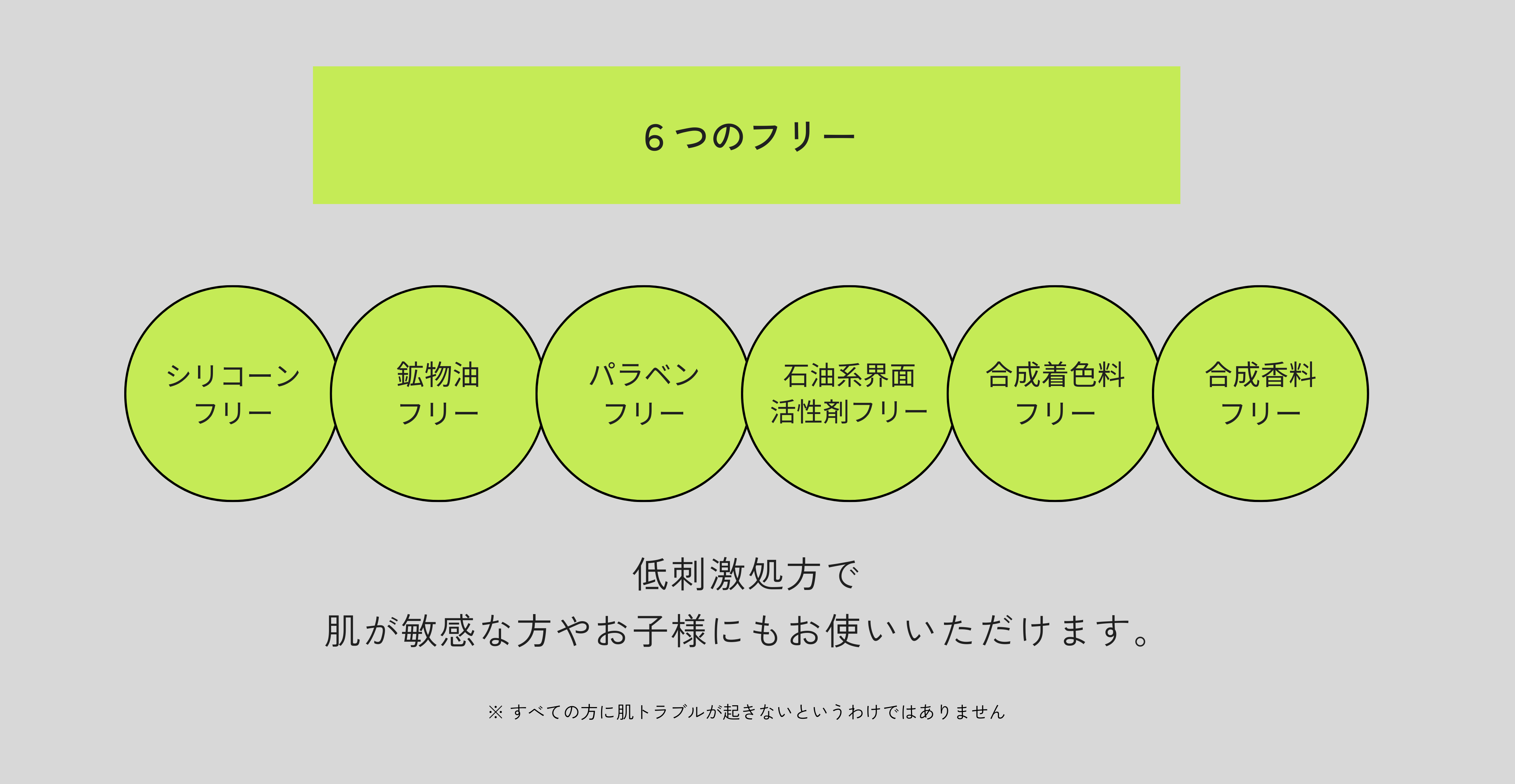 ６つのフリー

シリコーン
フリー

鉱物油
フリー

パラベン
フリー

石油系界面
活性剤フリー

合成着色料
フリー

合成香料
フリー

低刺激処方で
肌が敏感な方やお子様にもお使いいただけます。

※ すべての方に肌トラブルが起きないというわけではありません